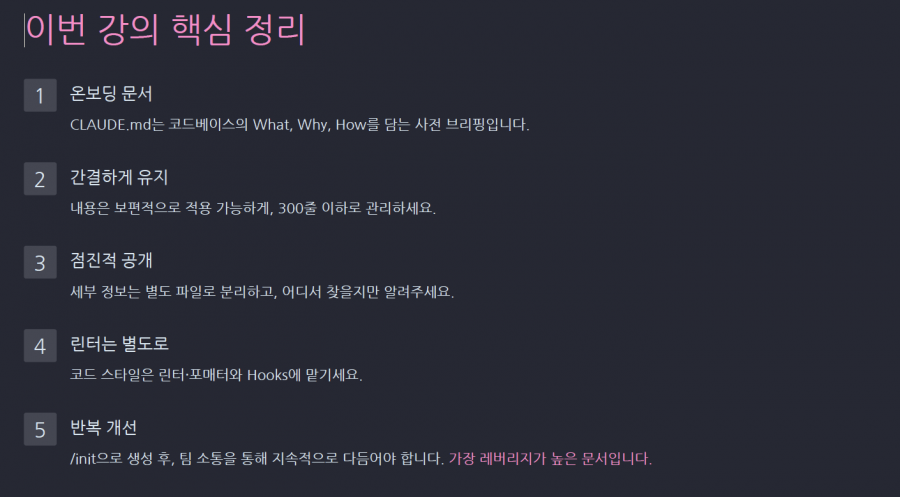 이번 강의 핵심 정리

1
온보딩 문서
CLAUDE.md는 코드베이스의 What, Why, How를 담는 사전 브리핑입니다.

2
간결하게 유지
내용은 보편적으로 적용 가능하게, 300줄 이하로 관리하세요.

3
점진적 공개
세부 정보는 별도 파일로 분리하고, 어디서 찾을지만 알려주세요.

4
린터는 별도로
코드 스타일은 린터·포매터와 Hooks에 맡기세요.

5
반복 개선
/init으로 생성 후, 팀 소통을 통해 지속적으로 다듬어야 합니다. 가장 레버리지가 높은 문서입니다.